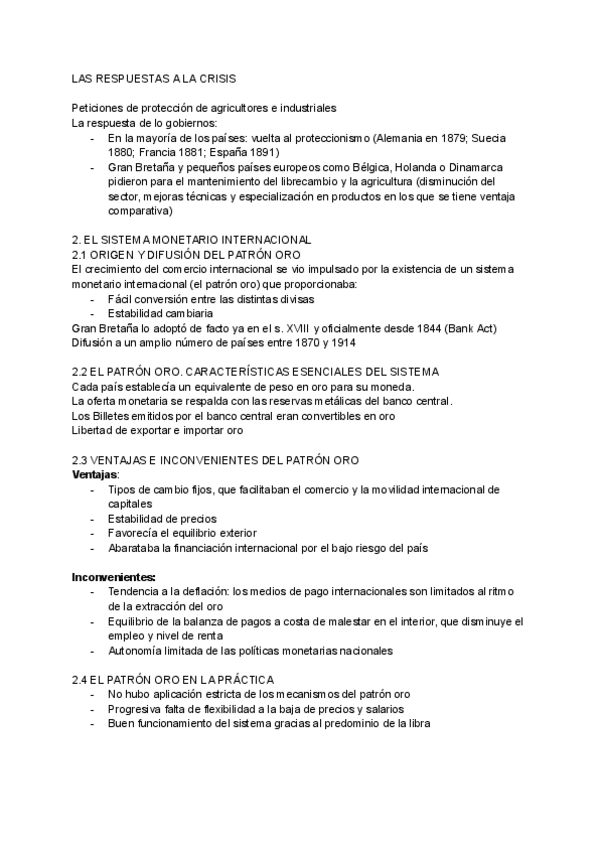 LAS RESPUESTAS A LA CRISIS

Peticiones de protección de agricultores e industriales
La respuesta de lo gobiernos:
- En la mayoría de los países: vuelta al proteccionismo (Alemania en 1879; Suecia 1880; Francia 1881; España 1891)
- Gran Bretaña y pequeños países europeos como Bélgica, Holanda o Dinamarca pidieron para el mantenimiento del librecambio y la agricultura (disminución del sector, mejoras técnicas y especialización en productos en los que se tiene ventaja comparativa)

2. EL SISTEMA MONETARIO INTERNACIONAL
2.1 ORIGEN Y DIFUSIÓN DEL PATRÓN ORO
El crecimiento del comercio internacional se vio impulsado por la existencia de un sistema monetario internacional (el patrón oro) que proporcionaba:
- Fácil conversión entre las distintas divisas
- Estabilidad cambiaria
Gran Bretaña lo adoptó de facto ya en el s. XVIII y oficialmente desde 1844 (Bank Act)
Difusión a un amplio número de países entre 1870 y 1914

2.2 EL PATRÓN ORO. CARACTERÍSTICAS ESENCIALES DEL SISTEMA
Cada país establecía un equivalente de peso en oro para su moneda.
La oferta monetaria se respalda con las reservas metálicas del banco central.
Los Billetes emitidos por el banco central eran convertibles en oro
Libertad de exportar e importar oro

2.3 VENTAJAS E INCONVENIENTES DEL PATRÓN ORO
Ventajas:
- Tipos de cambio fijos, que facilitaban el comercio y la movilidad internacional de capitales
- Estabilidad de precios
- Favorecía el equilibrio exterior
- Abarataba la financiación internacional por el bajo riesgo del país

Inconvenientes:
- Tendencia a la deflación: los medios de pago internacionales son limitados al ritmo de la extracción del oro
- Equilibrio de la balanza de pagos a costa de malestar en el interior, que disminuye el empleo y nivel de renta
- Autonomía limitada de las políticas monetarias nacionales

2.4 EL PATRÓN ORO EN LA PRÁCTICA
- No hubo aplicación estricta de los mecanismos del patrón oro
- Progresiva falta de flexibilidad a la baja de precios y salarios
- Buen funcionamiento del sistema gracias al predominio de la libra